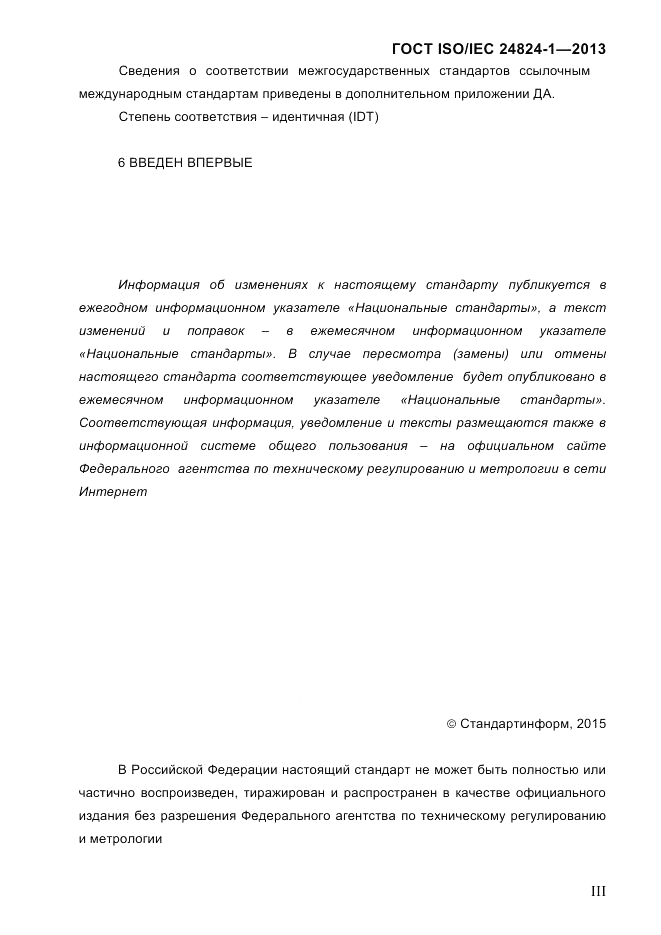 ГОСТ ISO/IEC 24824-1—2013

Сведения о соответствии межгосударственных стандартов ссылочным международным стандартам приведены в дополнительном приложении ДА.

Степень соответствия – идентичная (IDT)

6 ВВЕДЕН ВПЕРВЫЕ

Информация об изменениях к настоящему стандарту публикуется в ежегодном информационном указателе «Национальные стандарты», а текст изменений и поправок – в ежемесячном информационном указателе «Национальные стандарты». В случае пересмотра (замены) или отмены настоящего стандарта соответствующее уведомление будет опубликовано в ежемесячном информационном указателе «Национальные стандарты». Соответствующая информация, уведомление и тексты размещаются также в информационной системе общего пользования – на официальном сайте Федерального агентства по техническому регулированию и метрологии в сети Интернет

© Стандартинформ, 2015

В Российской Федерации настоящий стандарт не может быть полностью или частично воспроизведен, тиражирован и распространен в качестве официального издания без разрешения Федерального агентства по техническому регулированию и метрологии

III